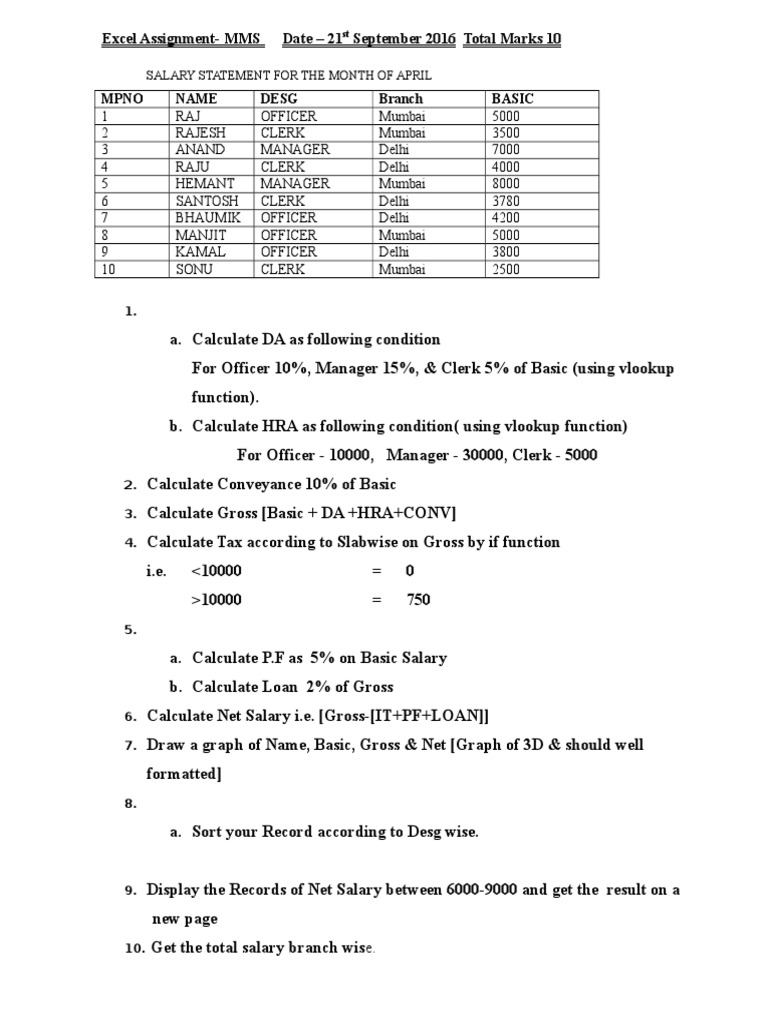 Excel Assignment- MMS Date – 21$^{st}$ September 2016 Total Marks 10

SALARY STATEMENT FOR THE MONTH OF APRIL

| MPNO | NAME | DESG | Branch | BASIC |
|---|---|---|---|---|
| 1 | RAJ | OFFICER | Mumbai | 5000 |
| 2 | RAJESH | CLERK | Mumbai | 3500 |
| 3 | ANAND | MANAGER | Delhi | 7000 |
| 4 | RAJU | CLERK | Delhi | 4000 |
| 5 | HEMANT | MANAGER | Mumbai | 8000 |
| 6 | SANTOSH | CLERK | Delhi | 3780 |
| 7 | BHAUMIK | OFFICER | Delhi | 4200 |
| 8 | MANJIT | OFFICER | Mumbai | 5000 |
| 9 | KAMAL | OFFICER | Delhi | 3800 |
| 10 | SONU | CLERK | Mumbai | 2500 |

1.
a. Calculate DA as following condition
For Officer 10%, Manager 15%, & Clerk 5% of Basic (using vlookup function).
b. Calculate HRA as following condition( using vlookup function)
For Officer - 10000, Manager - 30000, Clerk - 5000
2. Calculate Conveyance 10% of Basic
3. Calculate Gross [Basic + DA +HRA+CONV]
4. Calculate Tax according to Slabwise on Gross by if function
i.e. <10000 = 0
>10000 = 750
5.
a. Calculate P.F as 5% on Basic Salary
b. Calculate Loan 2% of Gross
6. Calculate Net Salary i.e. [Gross-[IT+PF+LOAN]]
7. Draw a graph of Name, Basic, Gross & Net [Graph of 3D & should well formatted]
8.
a. Sort your Record according to Desg wise.
9. Display the Records of Net Salary between 6000-9000 and get the result on a new page
10. Get the total salary branch wise.